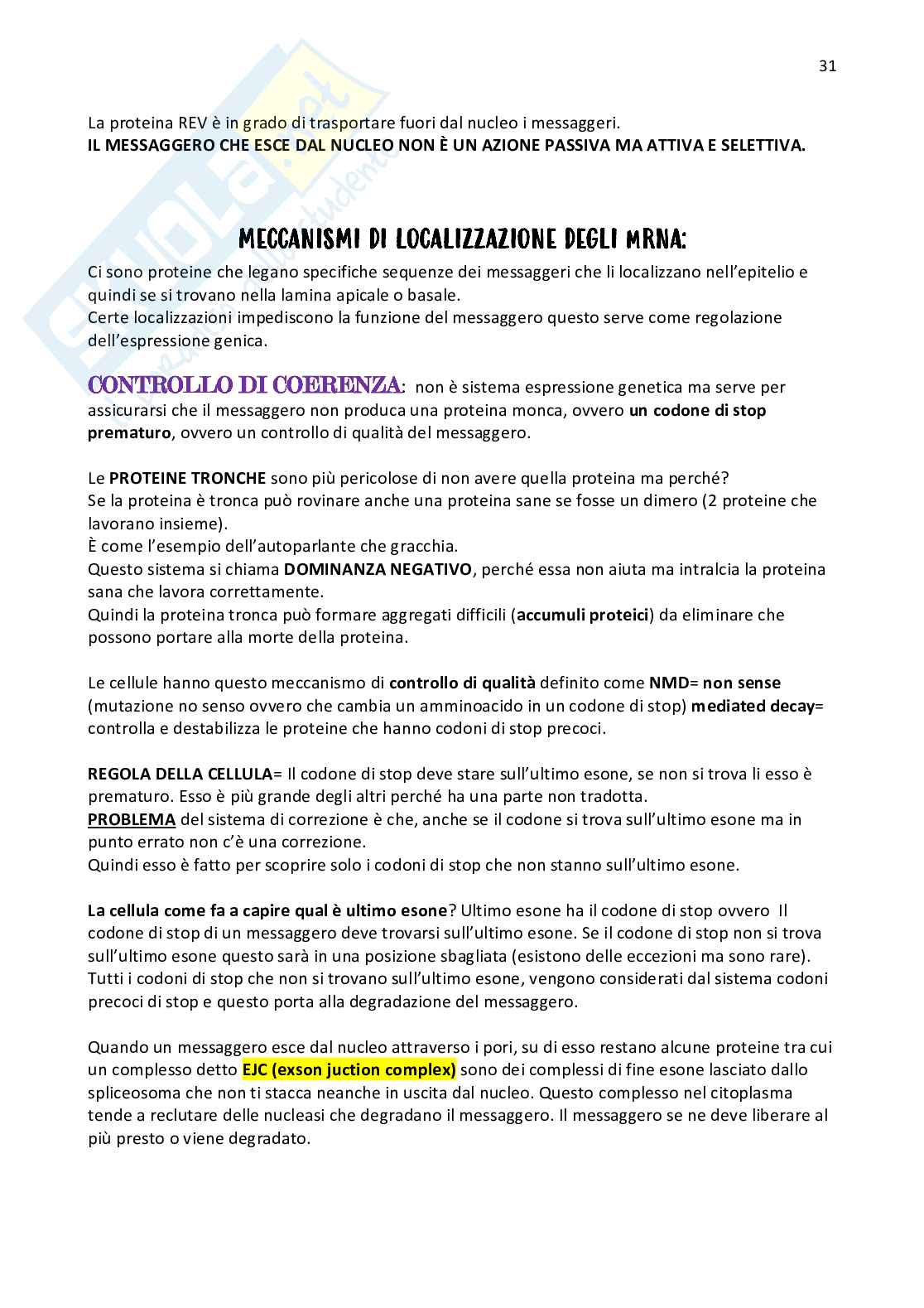 31

La proteina REV è in grado di trasportare fuori dal nucleo i messaggeri.
IL MESSAGGERO CHE ESCE DAL NUCLEO NON È UN AZIONE PASSIVA MA ATTIVA E SELETTIVA.

MECCANISMI DI LOCALIZZAZIONE DEGLI MRNA:

Ci sono proteine che legano specifiche sequenze dei messaggeri che li localizzano nell'epitelio e quindi se si trovano nella lamina apicale o basale.
Certe localizzazioni impediscono la funzione del messaggero questo serve come regolazione dell'espressione genica.

CONTROLLO DI COERENZA: non è sistema espressione genetica ma serve per assicurarsi che il messaggero non produca una proteina monca, ovvero un codone di stop prematuro, ovvero un controllo di qualità del messaggero.

Le PROTEINE TRONCHE sono più pericolose di non avere quella proteina ma perché?
Se la proteina è tronca può rovinare anche una proteina sane se fosse un dimero (2 proteine che lavorano insieme).
È come l'esempio dell'autoparlante che gracchia.
Questo sistema si chiama DOMINANZA NEGATIVO, perché essa non aiuta ma intralcia la proteina sana che lavora correttamente.
Quindi la proteina tronca può formare aggregati difficili (accumuli proteici) da eliminare che possono portare alla morte della proteina.

Le cellule hanno questo meccanismo di controllo di qualità definito come NMD= non sense (mutazione no senso ovvero che cambia un amminoacido in un codone di stop) mediated decay= controlla e destabilizza le proteine che hanno codoni di stop precoci.

REGOLA DELLA CELLULA= Il codone di stop deve stare sull'ultimo esone, se non si trova li esso è prematuro. Esso è più grande degli altri perché ha una parte non tradotta.
PROBLEMA del sistema di correzione è che, anche se il codone si trova sull'ultimo esone ma in punto errato non c'è una correzione.
Quindi esso è fatto per scoprire solo i codoni di stop che non stanno sull'ultimo esone.

La cellula come fa a capire qual è ultimo esone? Ultimo esone ha il codone di stop ovvero Il codone di stop di un messaggero deve trovarsi sull'ultimo esone. Se il codone di stop non si trova sull'ultimo esone questo sarà in una posizione sbagliata (esistono delle eccezioni ma sono rare). Tutti i codoni di stop che non si trovano sull'ultimo esone, vengono considerati dal sistema codoni precoci di stop e questo porta alla degradazione del messaggero.

Quando un messaggero esce dal nucleo attraverso i pori, su di esso restano alcune proteine tra cui un complesso detto EJC (exson juction complex) sono dei complessi di fine esone lasciato dallo spliceosoma che non ti stacca neanche in uscita dal nucleo. Questo complesso nel citoplasma tende a reclutare delle nucleasi che degradano il messaggero. Il messaggero se ne deve liberare al più presto o viene degradato.